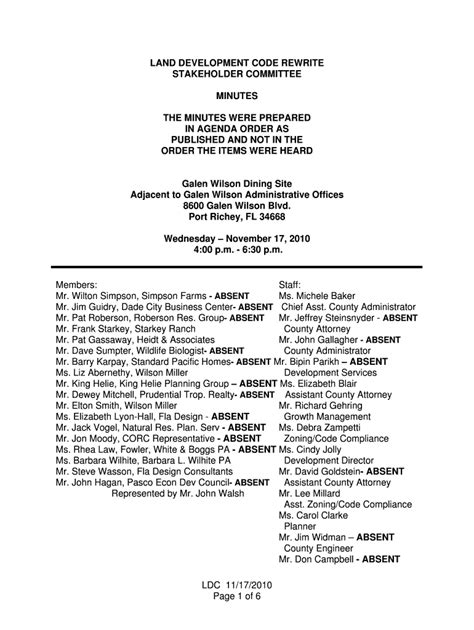 LAND DEVELOPMENT CODE REWRITE
STAKEHOLDER COMMITTEE

MINUTES

THE MINUTES WERE PREPARED
IN AGENDA ORDER AS
PUBLISHED AND NOT IN THE
ORDER THE ITEMS WERE HEARD

Galen Wilson Dining Site
Adjacent to Galen Wilson Administrative Offices
8600 Galen Wilson Blvd.
Port Richey, FL 34668

Wednesday – November 17, 2010
4:00 p.m. - 6:30 p.m.

Members:
Mr. Wilton Simpson, Simpson Farms - ABSENT
Mr. Jim Guidry, Dade City Business Center- ABSENT
Mr. Pat Roberson, Roberson Res. Group- ABSENT
Mr. Frank Starkey, Starkey Ranch
Mr. Pat Gassaway, Heidt & Associates
Mr. Dave Sumpter, Wildlife Biologist- ABSENT
Mr. Barry Karpay, Standard Pacific Homes- ABSENT
Ms. Liz Abernethy, Wilson Miller
Mr. King Helie, King Helie Planning Group – ABSENT
Mr. Dewey Mitchell, Prudential Trop. Realty- ABSENT
Mr. Elton Smith, Wilson Miller
Ms. Elizabeth Lyon-Hall, Fla Design - ABSENT
Mr. Jack Vogel, Natural Res. Plan. Serv - ABSENT
Mr. Jon Moody, CORC Representative - ABSENT
Ms. Rhea Law, Fowler, White & Boggs PA - ABSENT
Ms. Barbara Wilhite, Barbara L. Wilhite PA
Mr. Steve Wasson, Fla Design Consultants
Mr. John Hagan, Pasco Econ Dev Council- ABSENT
Represented by Mr. John Walsh

Staff:
Ms. Michele Baker
Chief Asst. County Administrator
Mr. Jeffrey Steinsnyder - ABSENT
County Attorney
Mr. John Gallagher - ABSENT
County Administrator
Mr. Bipin Parikh – ABSENT
Development Services
Ms. Elizabeth Blair
Assistant County Attorney
Mr. Richard Gehring
Growth Management
Ms. Debra Zampetti
Zoning/Code Compliance
Ms. Cindy Jolly
Development Director
Mr. David Goldstein- ABSENT
Assistant County Attorney
Mr. Lee Millard
Asst. Zoning/Code Compliance
Ms. Carol Clarke
Planner
Mr. Jim Widman – ABSENT
County Engineer
Mr. Don Campbell - ABSENT

LDC 11/17/2010
Page 1 of 6